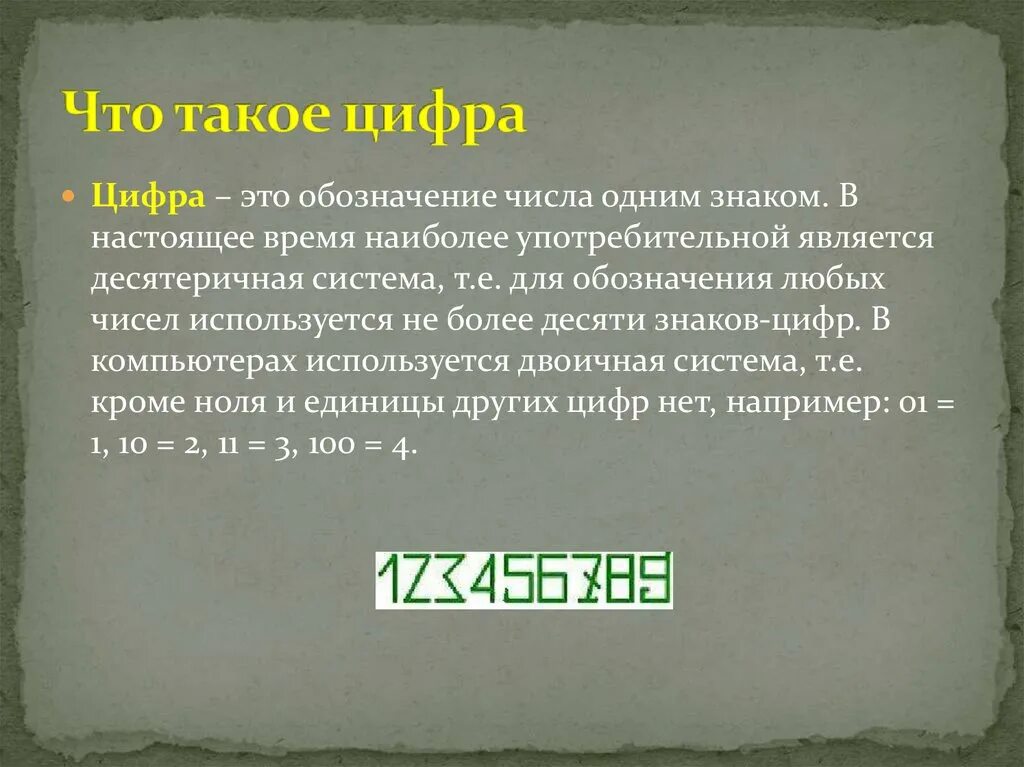 Что такое цифра

Цифра – это обозначение числа одним знаком. В настоящее время наиболее употребительной является десятеричная система, т.е. для обозначения любых чисел используется не более десяти знаков-цифр. В компьютерах используется двоичная система, т.е. кроме ноля и единицы других цифр нет, например: 01 = 1, 10 = 2, 11 = 3, 100 = 4.

123456789